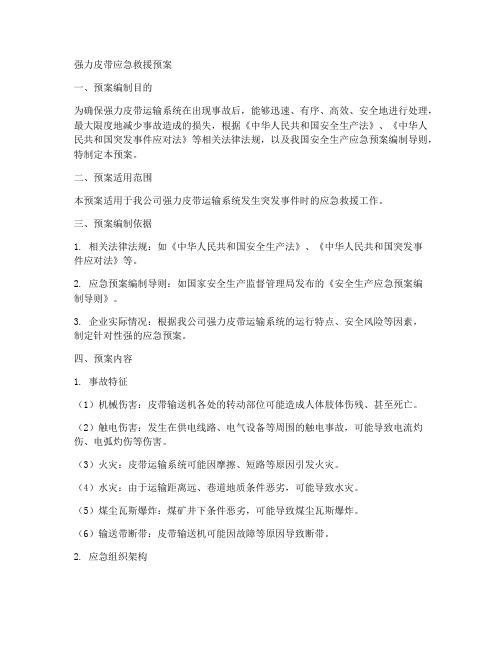 强力皮带应急救援预案

一、预案编制目的

为确保强力皮带运输系统在出现事故后，能够迅速、有序、高效、安全地进行处理，最大限度地减少事故造成的损失，根据《中华人民共和国安全生产法》、《中华人民共和国突发事件应对法》等相关法律法规，以及我国安全生产应急预案编制导则，特制定本预案。

二、预案适用范围

本预案适用于我公司强力皮带运输系统发生突发事件时的应急救援工作。

三、预案编制依据

1. 相关法律法规：如《中华人民共和国安全生产法》、《中华人民共和国突发事件应对法》等。

2. 应急预案编制导则：如国家安全生产监督管理局发布的《安全生产应急预案编制导则》。

3. 企业实际情况：根据我公司强力皮带运输系统的运行特点、安全风险等因素，制定针对性强的应急预案。

四、预案内容

1. 事故特征

（1）机械伤害：皮带输送机各处的转动部位可能造成人体肢体伤残、甚至死亡。

（2）触电伤害：发生在供电线路、电气设备等周围的触电事故，可能导致电流灼伤、电弧灼伤等伤害。

（3）火灾：皮带运输系统可能因摩擦、短路等原因引发火灾。

（4）水灾：由于运输距离远、巷道地质条件恶劣，可能导致水灾。

（5）煤尘瓦斯爆炸：煤矿井下条件恶劣，可能导致煤尘瓦斯爆炸。

（6）输送带断带：皮带输送机可能因故障等原因导致断带。

2. 应急组织架构